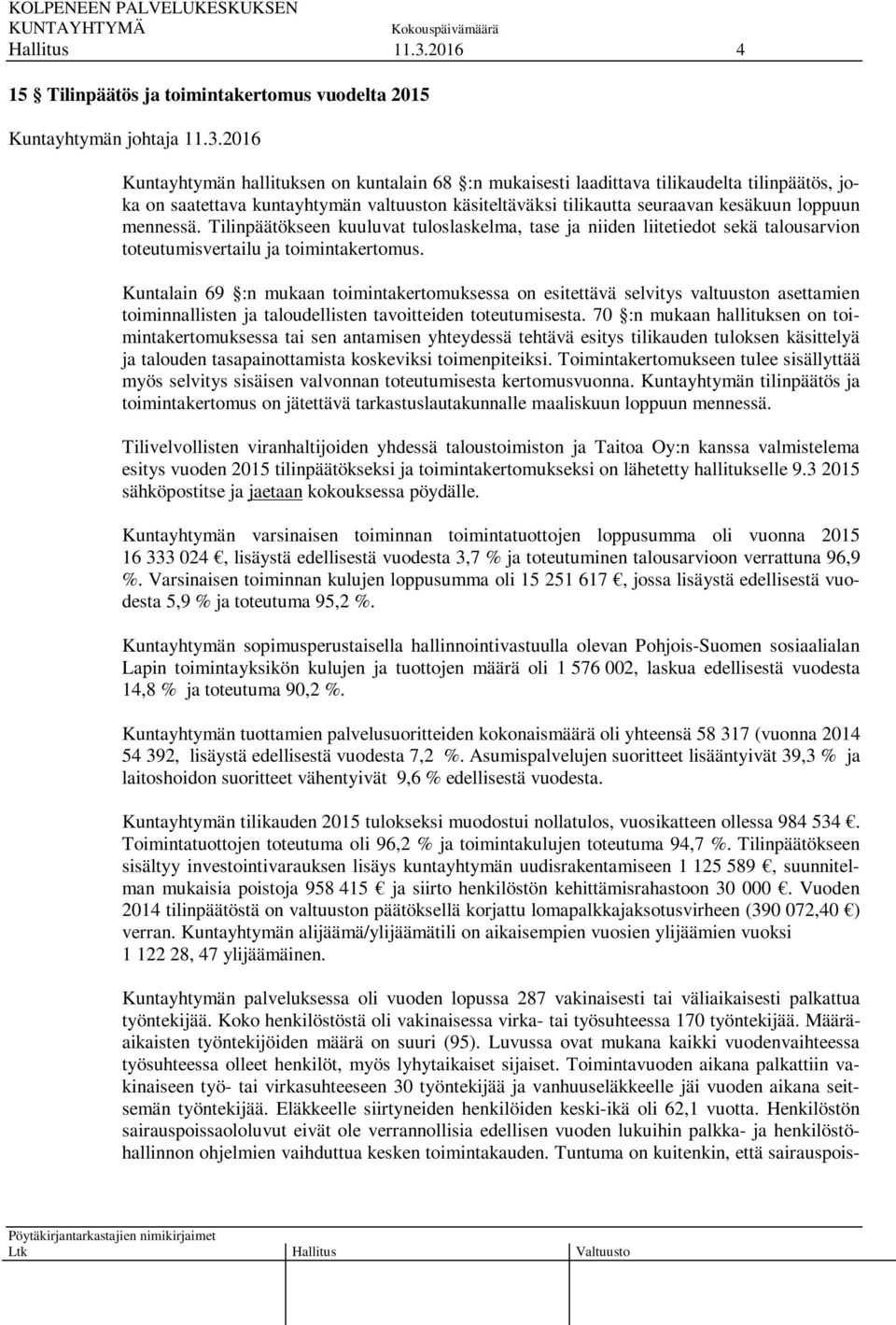 KOLPENEEN PALVELUKESKUKSEN
KUNTAYHTYMÄ Kokouspäivämäärä
Hallitus 11.3.2016 4

15 § Tilinpäätös ja toimintakertomus vuodelta 2015

Kuntayhtymän johtaja 11.3.2016

Kuntayhtymän hallituksen on kuntalain 68 §:n mukaisesti laadittava tilikaudelta tilinpäätös, joka on saatettava kuntayhtymän valtuuston käsiteltäväksi tilikautta seuraavan kesäkuun loppuun mennessä. Tilinpäätökseen kuuluvat tuloslaskelma, tase ja niiden liitetiedot sekä talousarvion toteutumisvertailu ja toimintakertomus.

Kuntalain 69 §:n mukaan toimintakertomuksessa on esitettävä selvitys valtuuston asettamien toiminnallisten ja taloudellisten tavoitteiden toteutumisesta. 70 §:n mukaan hallituksen on toimintakertomuksessa tai sen antamisen yhteydessä tehtävä esitys tilikauden tuloksen käsittelyä ja talouden tasapainottamista koskeviksi toimenpiteiksi. Toimintakertomukseen tulee sisällyttää myös selvitys sisäisen valvonnan toteutumisesta kertomusvuonna. Kuntayhtymän tilinpäätös ja toimintakertomus on jätettävä tarkastuslautakunnalle maaliskuun loppuun mennessä.

Tilivelvollisten viranhaltijoiden yhdessä taloustoimiston ja Taitoa Oy:n kanssa valmistelema esitys vuoden 2015 tilinpäätökseksi ja toimintakertomukseksi on lähetetty hallitukselle 9.3 2015 sähköpostitse ja jaetaan kokouksessa pöydälle.

Kuntayhtymän varsinaisen toiminnan toimintatuottojen loppusumma oli vuonna 2015 16 333 024 €, lisäystä edellisestä vuodesta 3,7 % ja toteutuminen talousarvioon verrattuna 96,9 %. Varsinaisen toiminnan kulujen loppusumma oli 15 251 617 €, jossa lisäystä edellisestä vuodesta 5,9 % ja toteutuma 95,2 %.

Kuntayhtymän sopimusperustaisella hallinnointivastuulla olevan Pohjois-Suomen sosiaalialan Lapin toimintayksikön kulujen ja tuottojen määrä oli 1 576 002, laskua edellisestä vuodesta 14,8 % ja toteutuma 90,2 %.

Kuntayhtymän tuottamien palvelusuoritteiden kokonaismäärä oli yhteensä 58 317 (vuonna 2014 54 392, lisäystä edellisestä vuodesta 7,2 %. Asumispalvelujen suoritteet lisääntyivät 39,3 % ja laitoshoidon suoritteet vähentyivät 9,6 % edellisestä vuodesta.

Kuntayhtymän tilikauden 2015 tulokseksi muodostui nollatulos, vuosikatteen ollessa 984 534 €. Toimintatuottojen toteutuma oli 96,2 % ja toimintakulujen toteutuma 94,7 %. Tilinpäätökseen sisältyy investointivarauksen lisäys kuntayhtymän uudisrakentamiseen 1 125 589 €, suunnitelman mukaisia poistoja 958 415 € ja siirto henkilöstön kehittämisrahastoon 30 000 €. Vuoden 2014 tilinpäätöstä on valtuuston päätöksellä korjattu lomapalkkajaksotusvirheen (390 072,40 €) verran. Kuntayhtymän alijäämä/ylijäämätili on aikaisempien vuosien ylijäämien vuoksi 1 122 28, 47 ylijäämäinen.

Kuntayhtymän palveluksessa oli vuoden lopussa 287 vakinaisesti tai väliaikaisesti palkattua työntekijää. Koko henkilöstöstä oli vakinaisessa virka- tai työsuhteessa 170 työntekijää. Määräaikaisten työntekijöiden määrä on suuri (95). Luvussa ovat mukana kaikki vuodenvaihteessa työsuhteessa olleet henkilöt, myös lyhytaikaiset sijaiset. Toimintavuoden aikana palkattiin vakinaiseen työ- tai virkasuhteeseen 30 työntekijää ja vanhuuseläkkeelle jäi vuoden aikana seitsemän työntekijää. Eläkkeelle siirtyneiden henkilöiden keski-ikä oli 62,1 vuotta. Henkilöstön sairauspoissaololuvut eivät ole verrannollisia edellisen vuoden lukuihin palkka- ja henkilöstöhallinnon ohjelmien vaihduttua kesken toimintakauden. Tuntuma on kuitenkin, että sairauspois-

Pöytäkirjantarkastajien nimikirjaimet
Ltk Hallitus Valtuusto